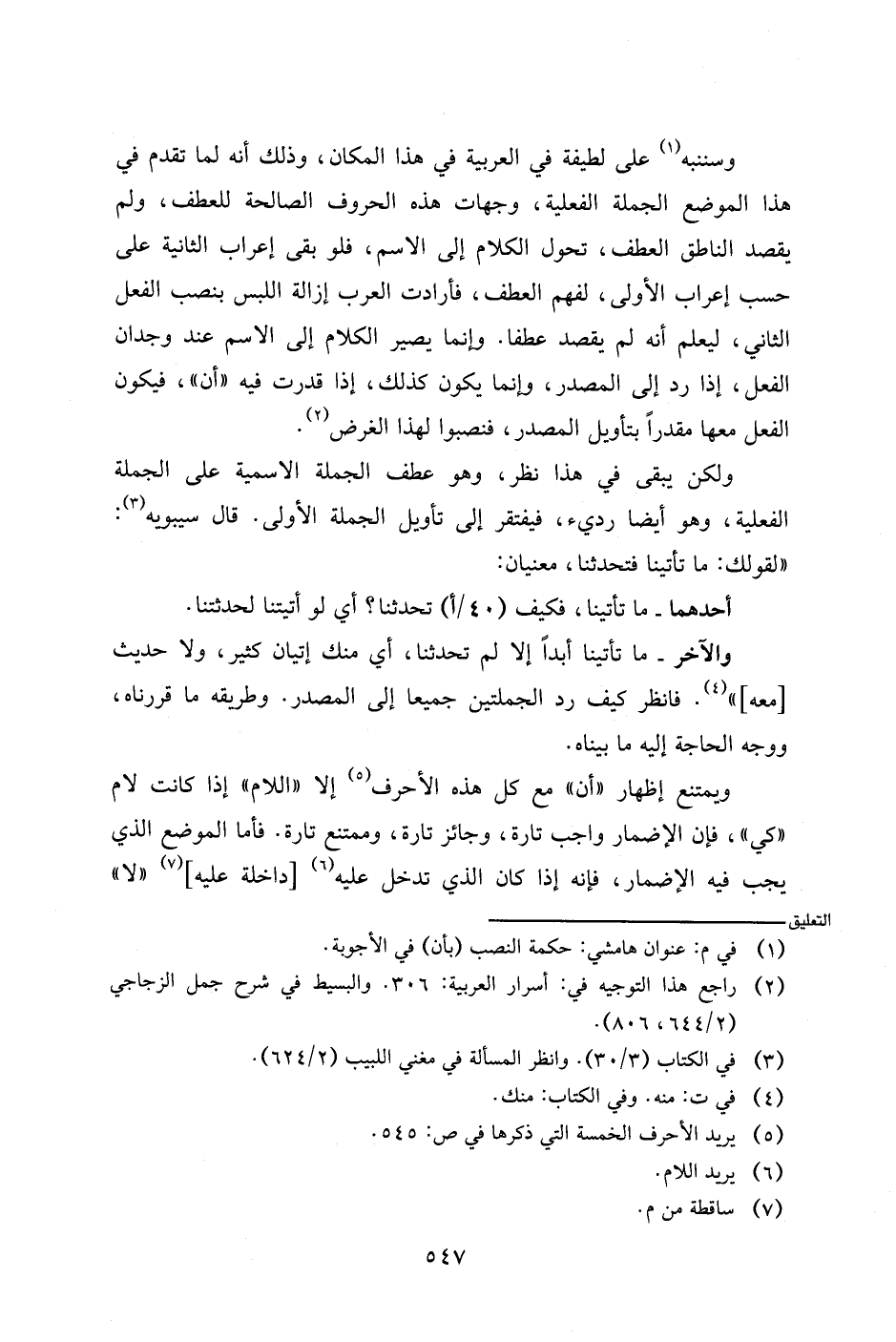 وسننبه$^{(١)}$ على لطيفة في العربية في هذا المكان، وذلك أنه لما تقدم في هذا الموضع الجملة الفعلية، وجهات هذه الحروف الصالحة للعطف، ولم يقصد الناطق العطف، تحول الكلام إلى الاسم، فلو بقى إعراب الثانية على حسب إعراب الأولى، لفهم العطف، فأرادت العرب إزالة اللبس بنصب الفعل الثاني، ليعلم أنه لم يقصد عطفا. وإنما يصير الكلام إلى الاسم عند وجدان الفعل، إذا رد إلى المصدر، وإنما يكون كذلك، إذا قدرت فيه «أن»، فيكون الفعل معها مقدراً بتأويل المصدر، فنصبوا لهذا الغرض$^{(٢)}$.

ولكن يبقى في هذا نظر، وهو عطف الجملة الاسمية على الجملة الفعلية، وهو أيضا رديء، فيفتقر إلى تأويل الجملة الأولى. قال سيبويه$^{(٣)}$: «لقولك: ما تأتينا فتحدثنا، معنيان:

أحدهما ـ ما تأتينا، فكيف (٤٠/أ) تحدثنا؟ أي لو أتيتنا لحدثتنا.

والآخر ـ ما تأتينا أبداً إلا لم تحدثنا، أي منك إتيان كثير، ولا حديث [معه]»$^{(٤)}$. فانظر كيف رد الجملتين جميعا إلى المصدر. وطريقه ما قررناه، ووجه الحاجة إليه ما بيناه.

ويمتنع إظهار «أن» مع كل هذه الأحرف$^{(٥)}$ إلا «اللام» إذا كانت لام «كي»، فإن الإضمار واجب تارة، وجائز تارة، وممتنع تارة. فأما الموضع الذي يجب فيه الإضمار، فإنه إذا كان الذي تدخل عليه$^{(٦)}$ [داخلة عليه]$^{(٧)}$ «لا»

التعليق

(١) في م: عنوان هامشي: حكمة النصب (بأن) في الأجوبة.

(٢) راجع هذا التوجيه في: أسرار العربية: ٣٠٦. والبسيط في شرح جمل الزجاجي (٦٤٤/٢، ٨٠٦).

(٣) في الكتاب (٣٠/٣). وانظر المسألة في مغني اللبيب (٦٢٤/٢).

(٤) في ت: منه. وفي الكتاب: منك.

(٥) يريد الأحرف الخمسة التي ذكرها في ص: ٥٤٥.

(٦) يريد اللام.

(٧) ساقطة من م.

٥٤٧